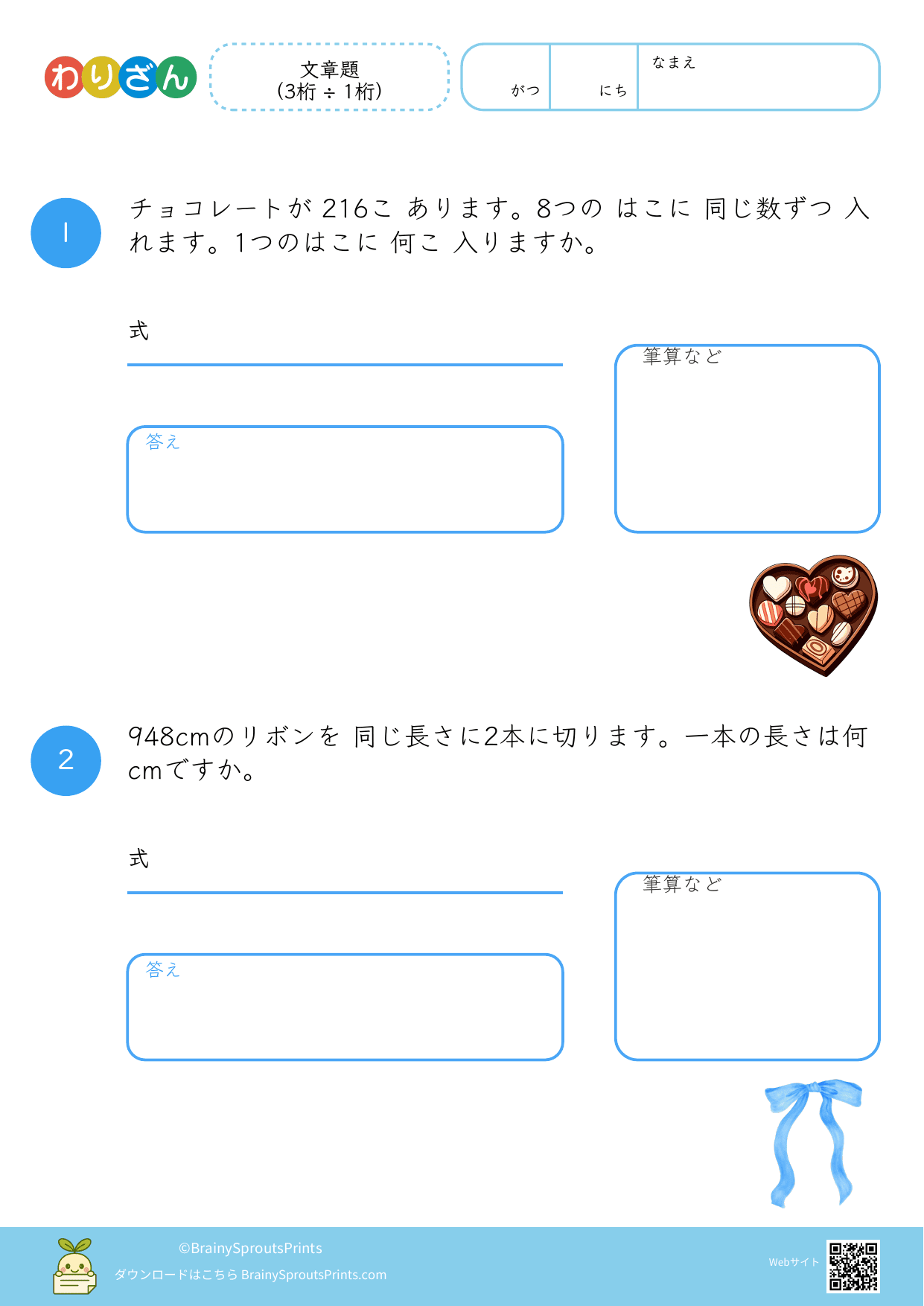 わりざん

文章題
(3桁 ÷ 1桁)

がつ にち なまえ

1

チョコレートが 216こ あります。8つの はこに 同じ数ずつ 入れます。1つのはこに 何こ 入りますか。

式

答え

筆算など

2

948cmのリボンを 同じ長さに2本に切ります。一本の長さは何cmですか。

式

答え

筆算など

©BrainySproutsPrints
ダウンロードはこちら BrainySproutsPrints.com

Webサイト